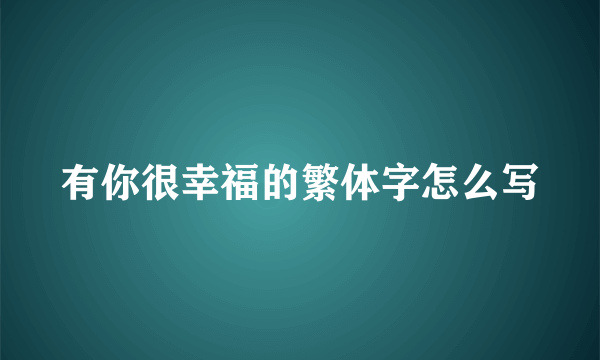 有你很幸福的繁体字怎么写